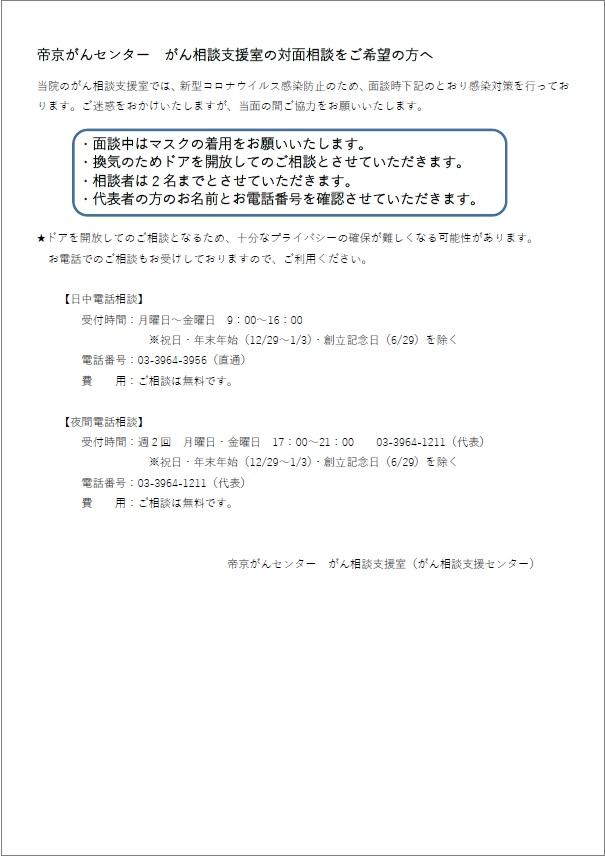 帝京がんセンター　がん相談支援室の対面相談をご希望の方へ

当院のがん相談支援室では、新型コロナウイルス感染防止のため、面談時下記のとおり感染対策を行っております。ご迷惑をおかけいたしますが、当面の間ご協力をお願いいたします。

・面談中はマスクの着用をお願いいたします。
・換気のためドアを開放してのご相談とさせていただきます。
・相談者は２名までとさせていただきます。
・代表者の方のお名前とお電話番号を確認させていただきます。

★ドアを開放してのご相談となるため、十分なプライバシーの確保が難しくなる可能性があります。
お電話でのご相談もお受けしておりますので、ご利用ください。

【日中電話相談】
受付時間：月曜日～金曜日　9：00～16：00
※祝日・年末年始（12/29～1/3）・創立記念日（6/29）を除く
電話番号：03-3964-3956（直通）
費　　用：ご相談は無料です。

【夜間電話相談】
受付時間：週２回　月曜日・金曜日　17：00～21：00　03-3964-1211（代表）
※祝日・年末年始（12/29～1/3）・創立記念日（6/29）を除く
電話番号：03-3964-1211（代表）
費　　用：ご相談は無料です。

帝京がんセンター　がん相談支援室（がん相談支援センター）